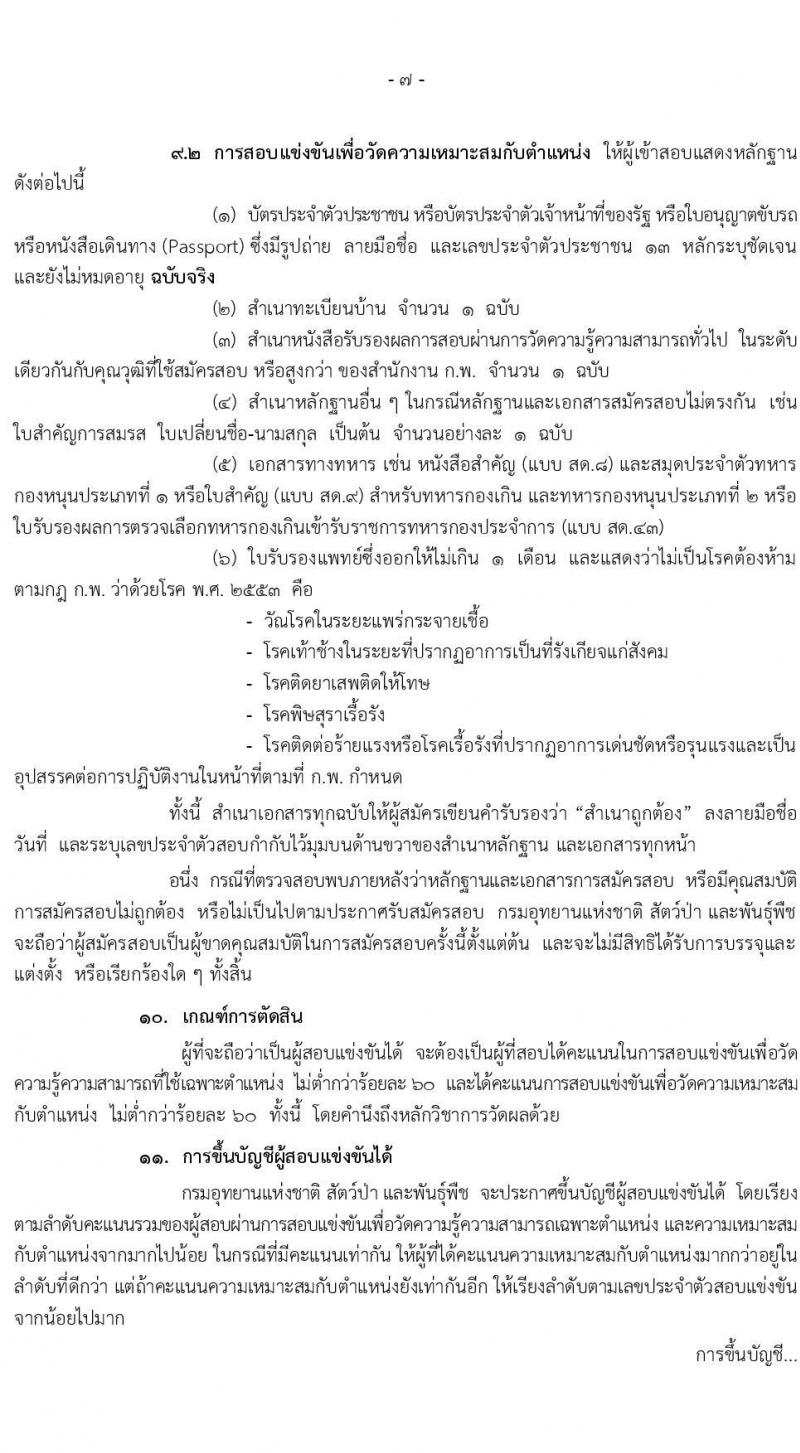 - ๗ -

๙.๒ การสอบแข่งขันเพื่อวัดความเหมาะสมกับตำแหน่ง ให้ผู้เข้าสอบแสดงหลักฐานดังต่อไปนี้

(๑) บัตรประจำตัวประชาชน หรือบัตรประจำตัวเจ้าหน้าที่ของรัฐ หรือใบอนุญาตขับรถ หรือหนังสือเดินทาง (Passport) ซึ่งมีรูปถ่าย ลายมือชื่อ และเลขประจำตัวประชาชน ๑๓ หลักระบุชัดเจน และยังไม่หมดอายุ ฉบับจริง

(๒) สำเนาทะเบียนบ้าน จำนวน ๑ ฉบับ

(๓) สำเนาหนังสือรับรองผลการสอบผ่านการวัดความรู้ความสามารถทั่วไป ในระดับเดียวกันกับคุณวุฒิที่ใช้สมัครสอบ หรือสูงกว่า ของสำนักงาน ก.พ. จำนวน ๑ ฉบับ

(๔) สำเนาหลักฐานอื่น ๆ ในกรณีหลักฐานและเอกสารสมัครสอบไม่ตรงกัน เช่น ใบสำคัญการสมรส ใบเปลี่ยนชื่อ-นามสกุล เป็นต้น จำนวนอย่างละ ๑ ฉบับ

(๕) เอกสารทางทหาร เช่น หนังสือสำคัญ (แบบ สด.๘) และสมุดประจำตัวทหารกองหนุนประเภทที่ ๑ หรือใบสำคัญ (แบบ สด.๙) สำหรับทหารกองเกิน และทหารกองหนุนประเภทที่ ๒ หรือใบรับรองผลการตรวจเลือกทหารกองเกินเข้ารับราชการทหารกองประจำการ (แบบ สด.๔๓)

(๖) ใบรับรองแพทย์ซึ่งออกให้ไม่เกิน ๑ เดือน และแสดงว่าไม่เป็นโรคต้องห้ามตามกฎ ก.พ. ว่าด้วยโรค พ.ศ. ๒๕๕๓ คือ

- วัณโรคในระยะแพร่กระจายเชื้อ
- โรคเท้าช้างในระยะที่ปรากฏอาการเป็นที่รังเกียจแก่สังคม
- โรคติดยาเสพติดให้โทษ
- โรคพิษสุราเรื้อรัง
- โรคติดต่อร้ายแรงหรือโรคเรื้อรังที่ปรากฏอาการเด่นชัดหรือรุนแรงและเป็นอุปสรรคต่อการปฏิบัติงานในหน้าที่ตามที่ ก.พ. กำหนด

ทั้งนี้ สำเนาเอกสารทุกฉบับให้ผู้สมัครเขียนคำรับรองว่า “สำเนาถูกต้อง” ลงลายมือชื่อ วันที่ และระบุเลขประจำตัวสอบกำกับไว้มุมบนด้านขวาของสำเนาหลักฐาน และเอกสารทุกหน้า

อนึ่ง กรณีที่ตรวจสอบพบภายหลังว่าหลักฐานและเอกสารการสมัครสอบ หรือมีคุณสมบัติการสมัครสอบไม่ถูกต้อง หรือไม่เป็นไปตามประกาศรับสมัครสอบ กรมอุทยานแห่งชาติ สัตว์ป่า และพันธุ์พืช จะถือว่าผู้สมัครสอบเป็นผู้ขาดคุณสมบัติในการสมัครสอบครั้งนี้ตั้งแต่ต้น และจะไม่มีสิทธิได้รับการบรรจุและแต่งตั้ง หรือเรียกร้องใด ๆ ทั้งสิ้น

๑๐. เกณฑ์การตัดสิน

ผู้ที่จะถือว่าเป็นผู้สอบแข่งขันได้ จะต้องเป็นผู้ที่สอบได้คะแนนในการสอบแข่งขันเพื่อวัดความรู้ความสามารถที่ใช้เฉพาะตำแหน่ง ไม่ต่ำกว่าร้อยละ ๖๐ และได้คะแนนการสอบแข่งขันเพื่อวัดความเหมาะสมกับตำแหน่ง ไม่ต่ำกว่าร้อยละ ๖๐ ทั้งนี้ โดยคำนึงถึงหลักวิชาการวัดผลด้วย

๑๑. การขึ้นบัญชีผู้สอบแข่งขันได้

กรมอุทยานแห่งชาติ สัตว์ป่า และพันธุ์พืช จะประกาศขึ้นบัญชีผู้สอบแข่งขันได้ โดยเรียงตามลำดับคะแนนรวมของผู้สอบผ่านการสอบแข่งขันเพื่อวัดความรู้ความสามารถเฉพาะตำแหน่ง และความเหมาะสมกับตำแหน่งจากมากไปน้อย ในกรณีที่มีคะแนนเท่ากัน ให้ผู้ที่ได้คะแนนความเหมาะสมกับตำแหน่งมากกว่าอยู่ในลำดับที่ดีกว่า แต่ถ้าคะแนนความเหมาะสมกับตำแหน่งยังเท่ากันอีก ให้เรียงลำดับตามเลขประจำตัวสอบแข่งขันจากน้อยไปมาก

การขึ้นบัญชี...